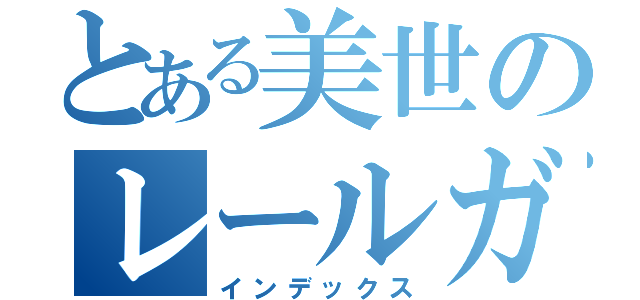 とある美世の
レールガ
インデックス